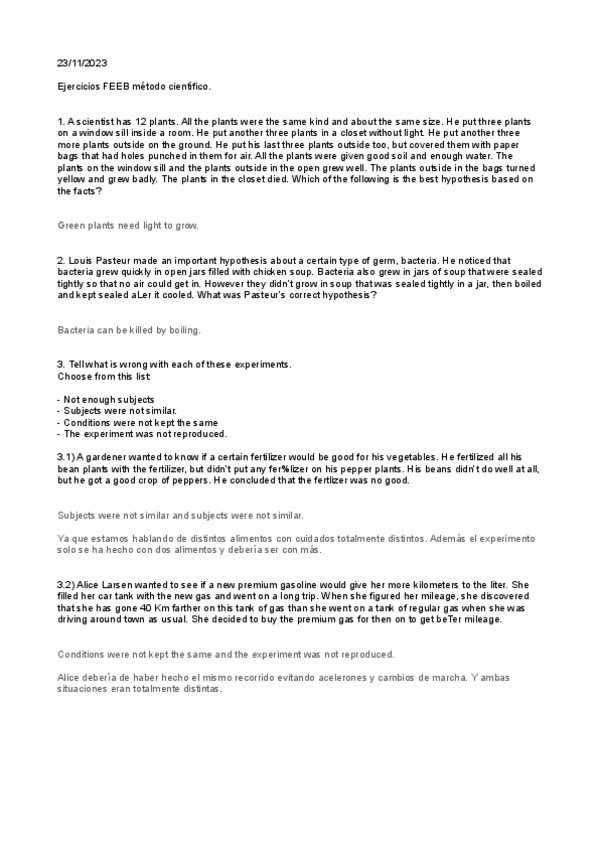 23/11/2023

Ejercicios FEEB método científico.

1. A scientist has 12 plants. All the plants were the same kind and about the same size. He put three plants on a window sill inside a room. He put another three plants in a closet without light. He put another three more plants outside on the ground. He put his last three plants outside too, but covered them with paper bags that had holes punched in them for air. All the plants were given good soil and enough water. The plants on the window sill and the plants outside in the open grew well. The plants outside in the bags turned yellow and grew badly. The plants in the closet died. Which of the following is the best hypothesis based on the facts?

Green plants need light to grow.

2. Louis Pasteur made an important hypothesis about a certain type of germ, bacteria. He noticed that bacteria grew quickly in open jars filled with chicken soup. Bacteria also grew in jars of soup that were sealed tightly so that no air could get in. However they didn't grow in soup that was sealed tightly in a jar, then boiled and kept sealed aLer it cooled. What was Pasteur's correct hypothesis?

Bacteria can be killed by boiling.

3. Tell what is wrong with each of these experiments.
Choose from this list:

- Not enough subjects
- Subjects were not similar.
- Conditions were not kept the same
- The experiment was not reproduced.

3.1) A gardener wanted to know if a certain fertilizer would be good for his vegetables. He fertilized all his bean plants with the fertilizer, but didn't put any fer%lizer on his pepper plants. His beans didn't do well at all, but he got a good crop of peppers. He concluded that the fertlizer was no good.

Subjects were not similar and subjects were not similar.

Ya que estamos hablando de distintos alimentos con cuidados totalmente distintos. Además el experimento solo se ha hecho con dos alimentos y debería ser con más.

3.2) Alice Larsen wanted to see if a new premium gasoline would give her more kilometers to the liter. She filled her car tank with the new gas and went on a long trip. When she figured her mileage, she discovered that she has gone 40 Km farther on this tank of gas than she went on a tank of regular gas when she was driving around town as usual. She decided to buy the premium gas for then on to get beTer mileage.

Conditions were not kept the same and the experiment was not reproduced.

Alice debería de haber hecho el mismo recorrido evitando acelerones y cambios de marcha. Y ambas situaciones eran totalmente distintas.